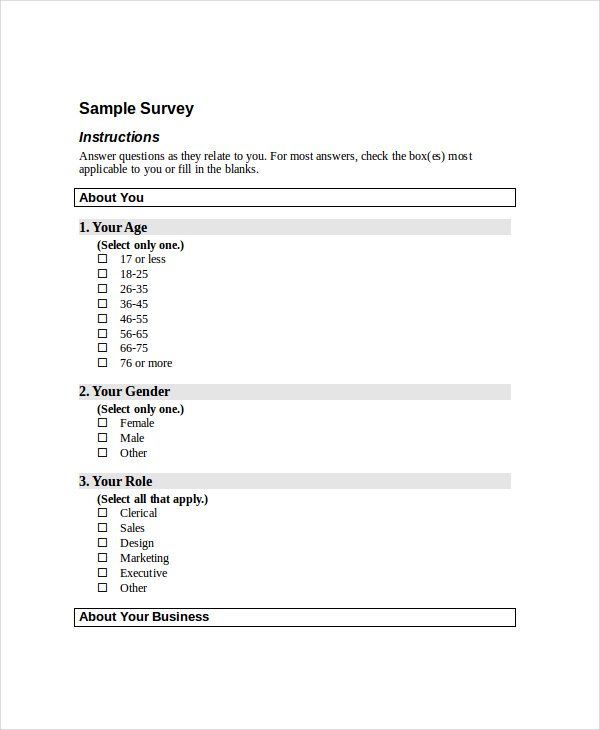 Sample Survey

Instructions

Answer questions as they relate to you. For most answers, check the box(es) most applicable to you or fill in the blanks.

About You

1. Your Age

(Select only one.)
☐ 17 or less
☐ 18-25
☐ 26-35
☐ 36-45
☐ 46-55
☐ 56-65
☐ 66-75
☐ 76 or more

2. Your Gender

(Select only one.)
☐ Female
☐ Male
☐ Other

3. Your Role

(Select all that apply.)
☐ Clerical
☐ Sales
☐ Design
☐ Marketing
☐ Executive
☐ Other

About Your Business